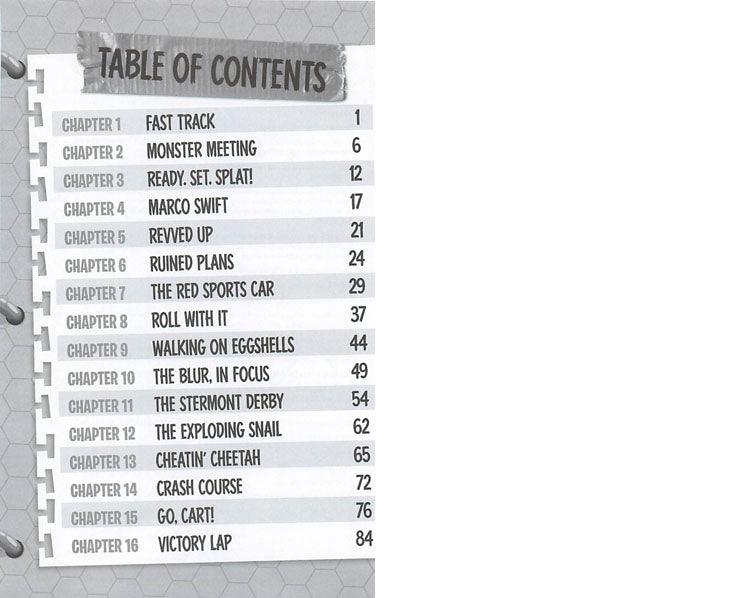 TABLE OF CONTENTS

CHAPTER 1 FAST TRACK 1
CHAPTER 2 MONSTER MEETING 6
CHAPTER 3 READY. SET. SPLAT! 12
CHAPTER 4 MARCO SWIFT 17
CHAPTER 5 REVVED UP 21
CHAPTER 6 RUINED PLANS 24
CHAPTER 7 THE RED SPORTS CAR 29
CHAPTER 8 ROLL WITH IT 37
CHAPTER 9 WALKING ON EGGSHELLS 44
CHAPTER 10 THE BLUR, IN FOCUS 49
CHAPTER 11 THE STERMONT DERBY 54
CHAPTER 12 THE EXPLODING SNAIL 62
CHAPTER 13 CHEATIN' CHEETAH 65
CHAPTER 14 CRASH COURSE 72
CHAPTER 15 GO, CART! 76
CHAPTER 16 VICTORY LAP 84